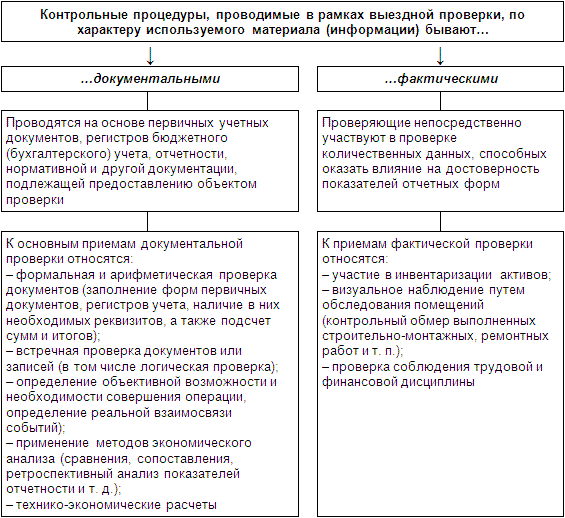 Контрольные процедуры, проводимые в рамках выездной проверки, по характеру используемого материала (информации) бывают...

...документальными

Проводятся на основе первичных учетных документов, регистров бюджетного (бухгалтерского) учета, отчетности, нормативной и другой документации, подлежащей предоставлению объектом проверки

К основным приемам документальной проверки относятся:
– формальная и арифметическая проверка документов (заполнение форм первичных документов, регистров учета, наличие в них необходимых реквизитов, а также подсчет сумм и итогов);
– встречная проверка документов или записей (в том числе логическая проверка);
– определение объективной возможности и необходимости совершения операции, определение реальной взаимосвязи событий);
– применение методов экономического анализа (сравнения, сопоставления, ретроспективный анализ показателей отчетности и т. д.);
– технико-экономические расчеты

...фактическими

Проверяющие непосредственно участвуют в проверке количественных данных, способных оказать влияние на достоверность показателей отчетных форм

К приемам фактической проверки относятся:
– участие в инвентаризации активов;
– визуальное наблюдение путем обследования помещений (контрольный обмер выполненных строительно-монтажных, ремонтных работ и т. п.);
– проверка соблюдения трудовой и финансовой дисциплины